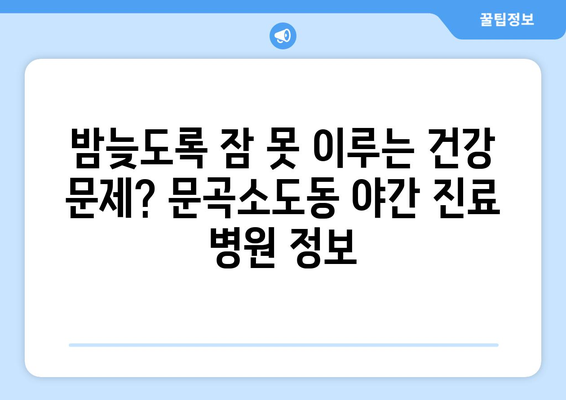 꿀팁정보

밤늦도록 잠 못 이루는 건강 문제? 문곡소도동 야간 진료 병원 정보